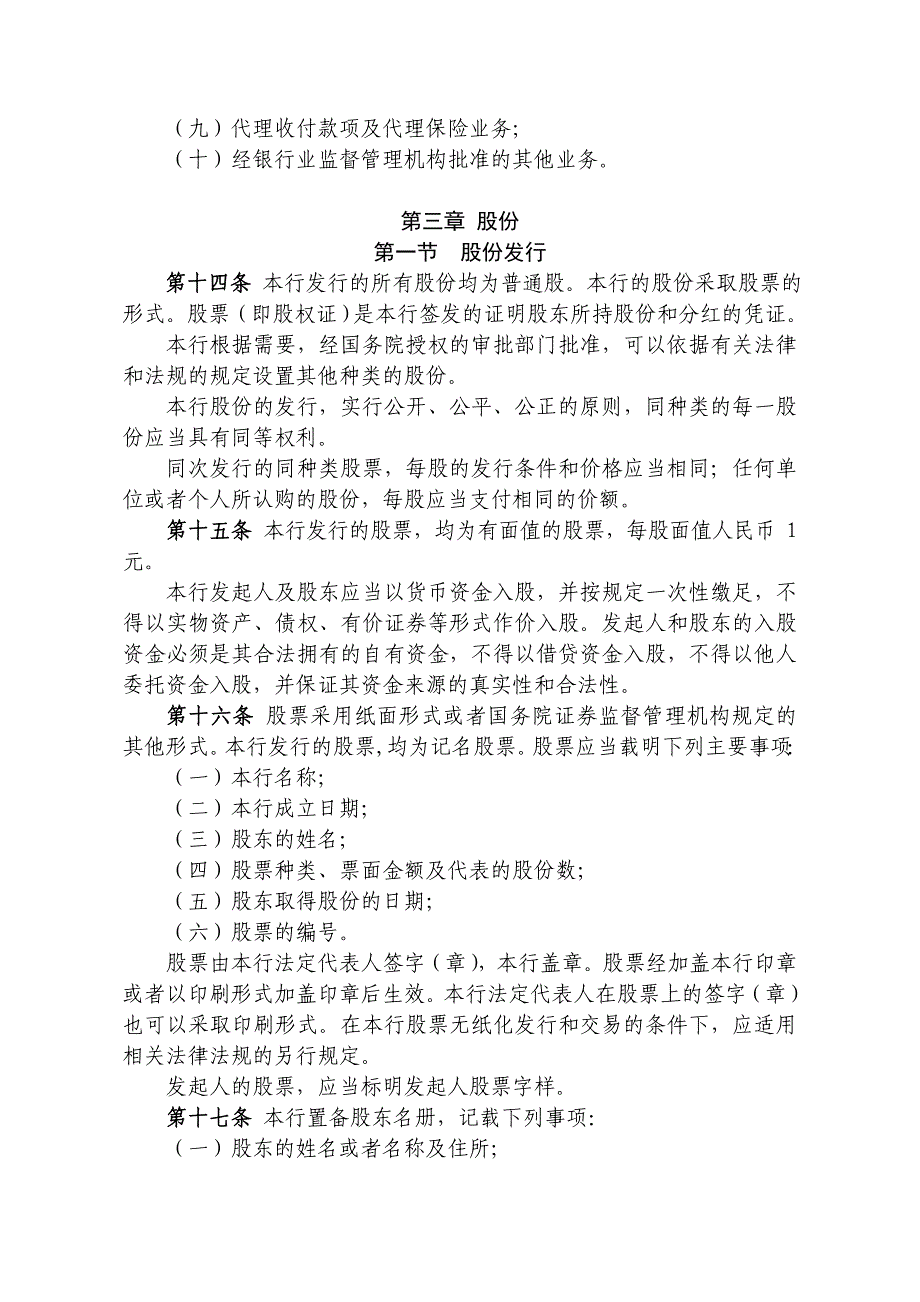 （九）代理收付款项及代理保险业务；
（十）经银行业监督管理机构批准的其他业务。

第三章 股份
第一节 股份发行

第十四条 本行发行的所有股份均为普通股。本行的股份采取股票的形式。股票（即股权证）是本行签发的证明股东所持股份和分红的凭证。

本行根据需要，经国务院授权的审批部门批准，可以依据有关法律和法规的规定设置其他种类的股份。

本行股份的发行，实行公开、公平、公正的原则，同种类的每一股份应当具有同等权利。

同次发行的同种类股票，每股的发行条件和价格应当相同；任何单位或者个人所认购的股份，每股应当支付相同的价额。

第十五条 本行发行的股票，均为有面值的股票，每股面值人民币 1 元。

本行发起人及股东应当以货币资金入股，并按规定一次性缴足，不得以实物资产、债权、有价证券等形式作价入股。发起人和股东的入股资金必须是其合法拥有的自有资金，不得以借贷资金入股，不得以他人委托资金入股，并保证其资金来源的真实性和合法性。

第十六条 股票采用纸面形式或者国务院证券监督管理机构规定的其他形式。本行发行的股票，均为记名股票。股票应当载明下列主要事项：
（一）本行名称；
（二）本行成立日期；
（三）股东的姓名；
（四）股票种类、票面金额及代表的股份数；
（五）股东取得股份的日期；
（六）股票的编号。

股票由本行法定代表人签字（章），本行盖章。股票经加盖本行印章或者以印刷形式加盖印章后生效。本行法定代表人在股票上的签字（章）也可以采取印刷形式。在本行股票无纸化发行和交易的条件下，应适用相关法律法规的另行规定。

发起人的股票，应当标明发起人股票字样。

第十七条 本行置备股东名册，记载下列事项：
（一）股东的姓名或者名称及住所；